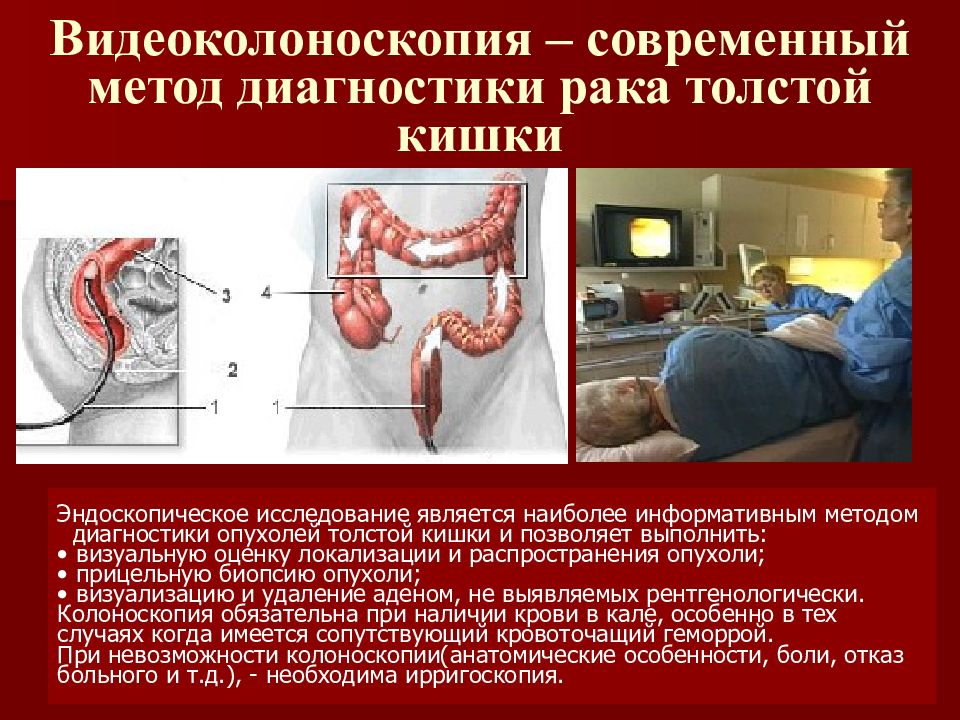 Видеоколоноскопия – современный метод диагностики рака толстой кишки

3

4

2

1

1

Эндоскопическое исследование является наиболее информативным методом диагностики опухолей толстой кишки и позволяет выполнить:
• визуальную оценку локализации и распространения опухоли;
• прицельную биопсию опухоли;
• визуализацию и удаление аденом, не выявляемых рентгенологически.
Колоноскопия обязательна при наличии крови в кале, особенно в тех случаях когда имеется сопутствующий кровоточащий геморрой.
При невозможности колоноскопии(анатомические особенности, боли, отказ больного и т.д.), - необходима ирригоскопия.